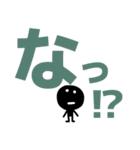 なっ!?